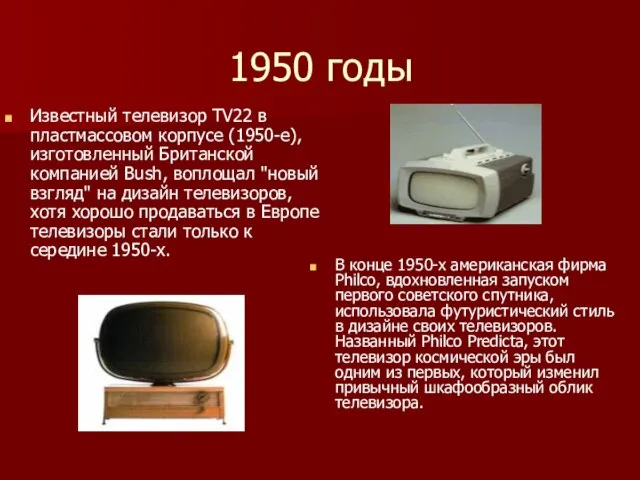 1950 годы

Известный телевизор TV22 в пластмассовом корпусе (1950-е), изготовленный Британской компанией Bush, воплощал "новый взгляд" на дизайн телевизоров, хотя хорошо продаваться в Европе телевизоры стали только к середине 1950-х.

В конце 1950-х американская фирма Philco, вдохновленная запуском первого советского спутника, использовала футуристический стиль в дизайне своих телевизоров. Названный Philco Predicta, этот телевизор космической эры был одним из первых, который изменил привычный шкафообразный облик телевизора.